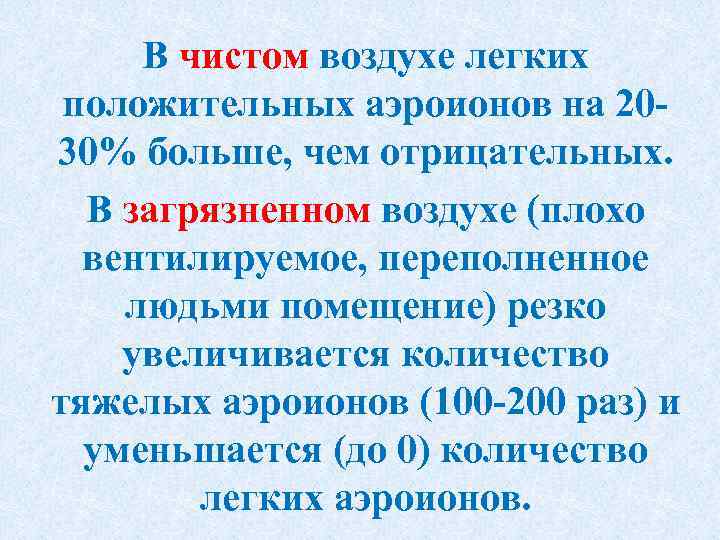 В чистом воздухе легких положительных аэроионов на 20-30% больше, чем отрицательных.

В загрязненном воздухе (плохо вентилируемое, переполненное людьми помещение) резко увеличивается количество тяжелых аэроионов (100-200 раз) и уменьшается (до 0) количество легких аэроионов.